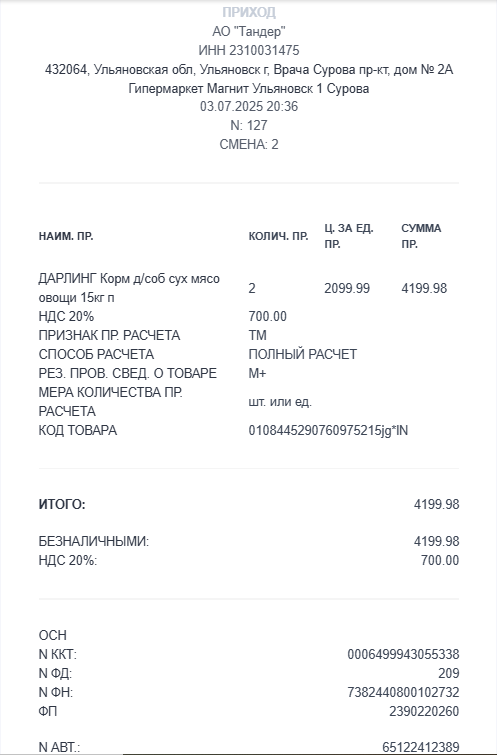 ПРИХОД
АО "Тандер"
ИНН 2310031475
432064, Ульяновская обл, Ульяновск г, Врача Сурова пр-кт, дом № 2А
Гипермаркет Магнит Ульяновск 1 Сурова
03.07.2025 20:36
N: 127
СМЕНА: 2

| НАИМ. ПР. | КОЛИЧ. ПР. | Ц. ЗА ЕД. ПР. | СУММА ПР. |
|---|---|---|---|
| ДАРЛИНГ Корм д/соб сух мясо овощи 15кг п | 2 | 2099.99 | 4199.98 |
| НДС 20% | 700.00 | | |
| ПРИЗНАК ПР. РАСЧЕТА | ТМ | | |
| СПОСОБ РАСЧЕТА | ПОЛНЫЙ РАСЧЕТ | | |
| РЕЗ. ПРОВ. СВЕД. О ТОВАРЕ | М+ | | |
| МЕРА КОЛИЧЕСТВА ПР. РАСЧЕТА | шт. или ед. | | |
| КОД ТОВАРА | 0108445290760975215jg*IN | | |

ИТОГО: 4199.98

БЕЗНАЛИЧНЫМИ: 4199.98
НДС 20%: 700.00

ОСН
N ККТ: 0006499943055338
N ФД: 209
N ФН: 7382440800102732
ФП 2390220260

N АВТ.: 65122412389